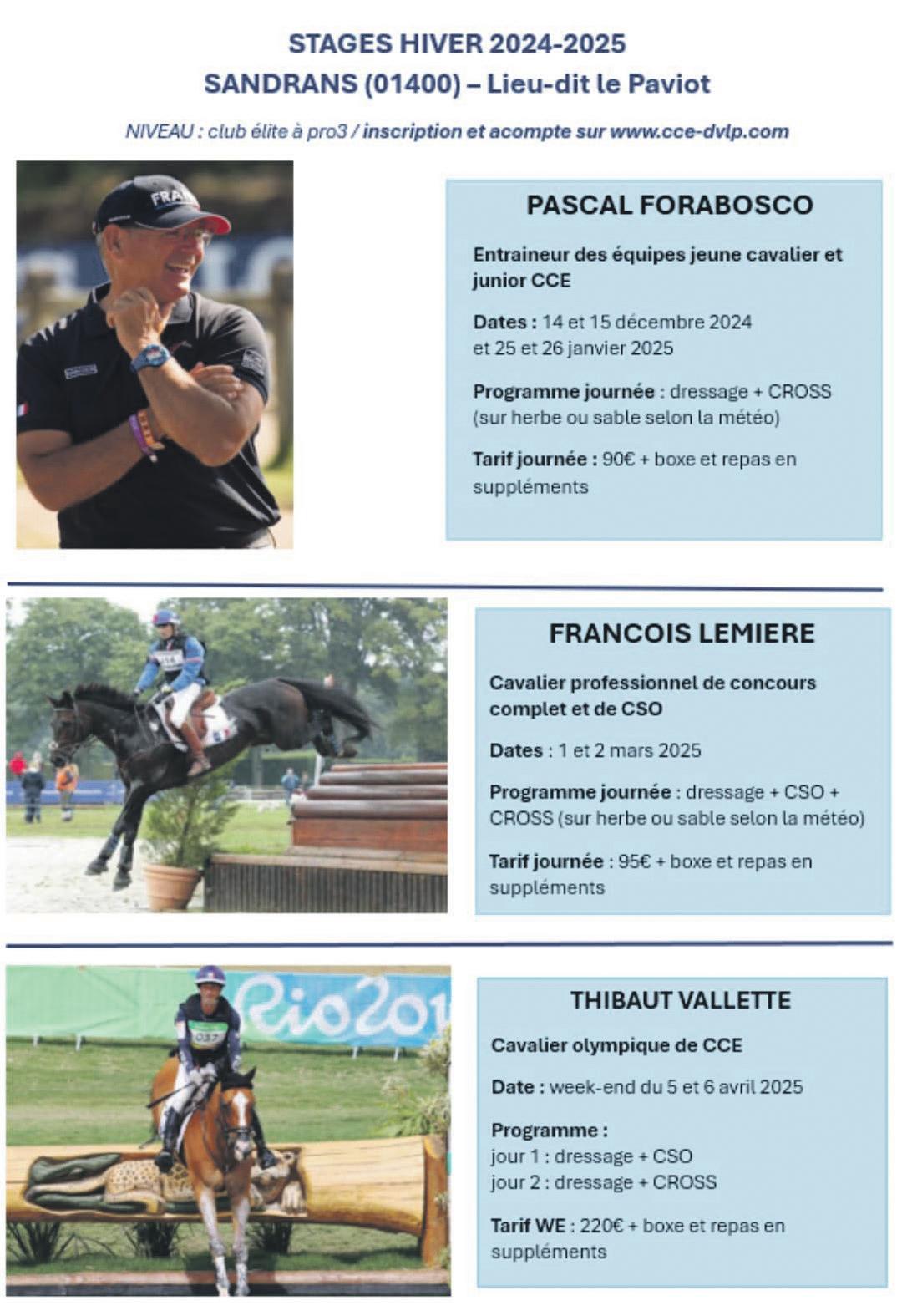 STAGES HIVER 2024-2025
SANDRANS (01400) – Lieu-dit le Paviot

NIVEAU : club élite à pro3 / inscription et acompte sur www.cce-dvlp.com

FRA

PASCAL FORABOSCO

Entraineur des équipes jeune cavalier et junior CCE

Dates : 14 et 15 décembre 2024 et 25 et 26 janvier 2025

Programme journée : dressage + CROSS (sur herbe ou sable selon la météo)

Tarif journée : 90€ + boxe et repas en suppléments

FRANCOIS LEMIERE

Cavalier professionnel de concours complet et de CSO

Dates : 1 et 2 mars 2025

Programme journée : dressage + CSO + CROSS (sur herbe ou sable selon la météo)

Tarif journée : 95€ + boxe et repas en suppléments

Rio201

037

THIBAUT VALLETTE

Cavalier olympique de CCE

Date : week-end du 5 et 6 avril 2025

Programme :
jour 1 : dressage + CSO
jour 2 : dressage + CROSS

Tarif WE : 220€ + boxe et repas en suppléments